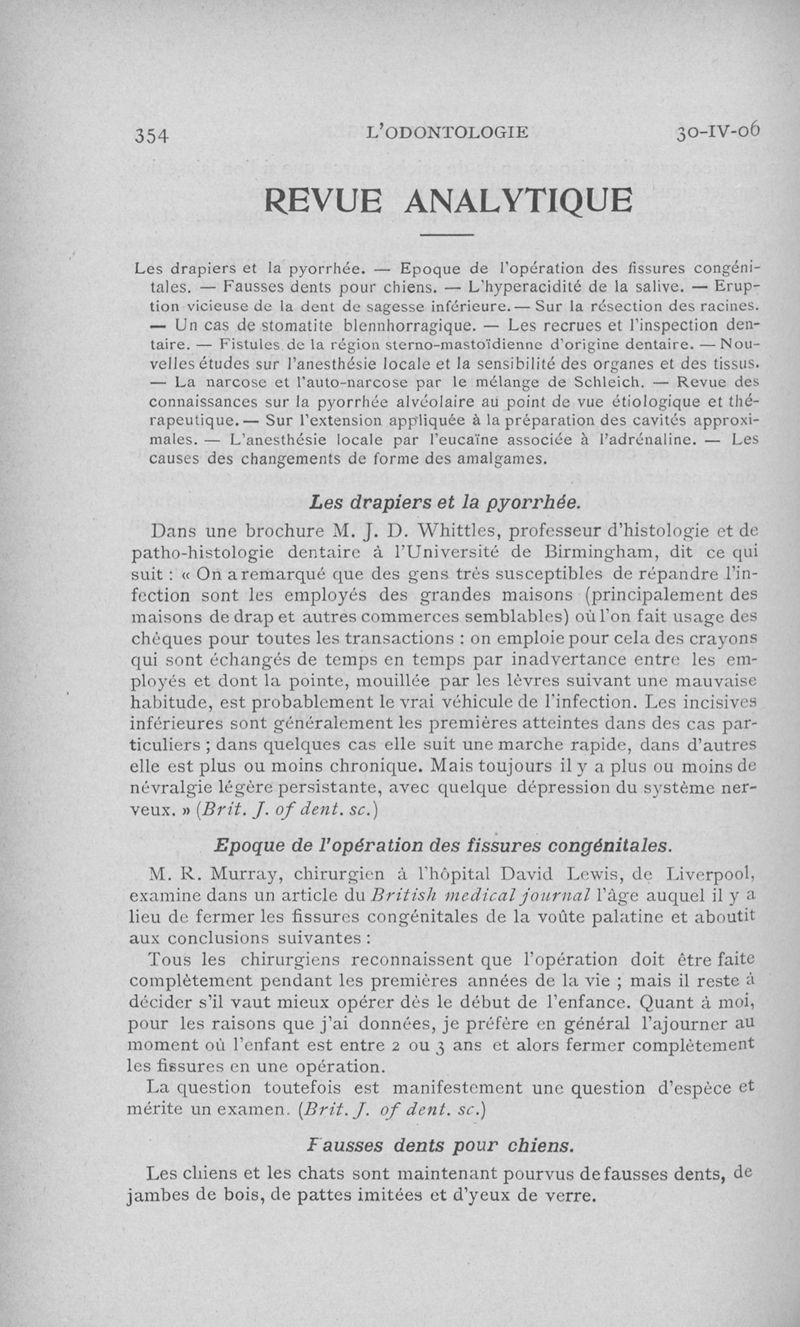 354 L'ODONTOLOGIE 30-IV-06

REVUE ANALYTIQUE

Les drapiers et la pyorrhée. — Epoque de l'opération des fissures congénitales. — Fausses dents pour chiens. — L'hyperacidité de la salive. — Eruption vicieuse de la dent de sagesse inférieure. — Sur la résection des racines. — Un cas de stomatite blennhorragique. — Les recrues et l'inspection dentaire. — Fistules de la région sterno-mastoïdienne d'origine dentaire. — Nouvelles études sur l'anesthésie locale et la sensibilité des organes et des tissus. — La narcose et l'auto-narcose par le mélange de Schleich. — Revue des connaissances sur la pyorrhée alvéolaire au point de vue étiologique et thérapeutique. — Sur l'extension appliquée à la préparation des cavités approximales. — L'anesthésie locale par l'eucaïne associée à l'adrénaline. — Les causes des changements de forme des amalgames.

Les drapiers et la pyorrhée.

Dans une brochure M. J. D. Whittles, professeur d'histologie et de patho-histologie dentaire à l'Université de Birmingham, dit ce qui suit : « On a remarqué que des gens très susceptibles de répandre l'infection sont les employés des grandes maisons (principalement des maisons de drap et autres commerces semblables) où l'on fait usage des chèques pour toutes les transactions : on emploie pour cela des crayons qui sont échangés de temps en temps par inadvertance entre les employés et dont la pointe, mouillée par les lèvres suivant une mauvaise habitude, est probablement le vrai véhicule de l'infection. Les incisives inférieures sont généralement les premières atteintes dans des cas particuliers ; dans quelques cas elle suit une marche rapide, dans d'autres elle est plus ou moins chronique. Mais toujours il y a plus ou moins de névralgie légère persistante, avec quelque dépression du système nerveux. » (Brit. J. of dent. sc.)

Epoque de l'opération des fissures congénitales.

M. R. Murray, chirurgien à l'hôpital David Lewis, de Liverpool, examine dans un article du British medical journal l'âge auquel il y a lieu de fermer les fissures congénitales de la voûte palatine et aboutit aux conclusions suivantes :

Tous les chirurgiens reconnaissent que l'opération doit être faite complètement pendant les premières années de la vie ; mais il reste à décider s'il vaut mieux opérer dès le début de l'enfance. Quant à moi, pour les raisons que j'ai données, je préfère en général l'ajourner au moment où l'enfant est entre 2 ou 3 ans et alors fermer complètement les fissures en une opération.

La question toutefois est manifestement une question d'espèce et mérite un examen. (Brit. J. of dent. sc.)

Fausses dents pour chiens.

Les chiens et les chats sont maintenant pourvus de fausses dents, de jambes de bois, de pattes imitées et d'yeux de verre.